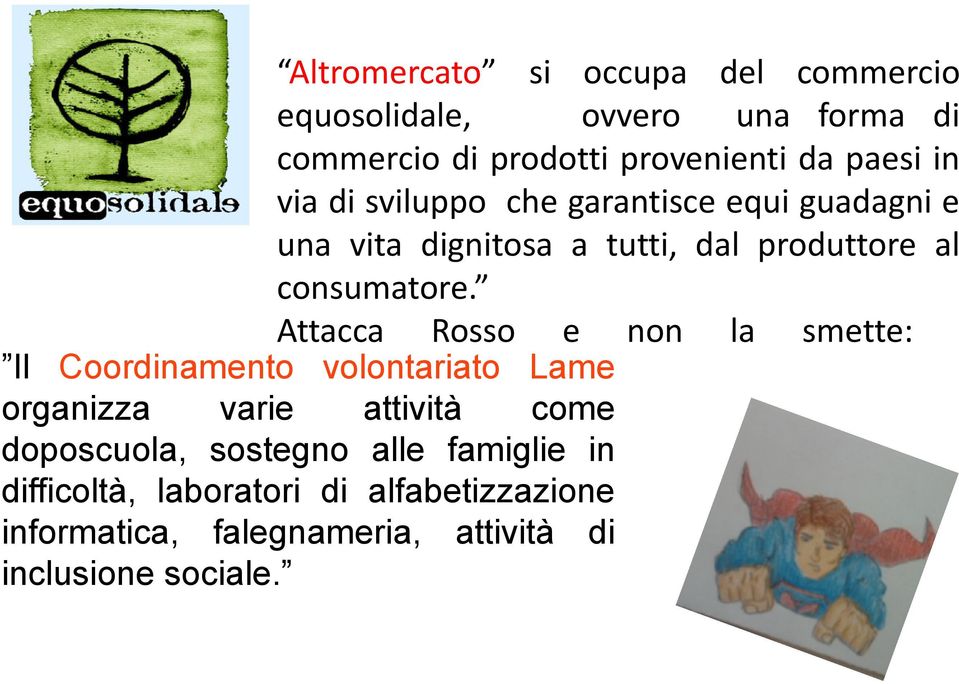 equosolidale

“Altromercato” si occupa del commercio equosolidale, ovvero una forma di commercio di prodotti provenienti da paesi in via di sviluppo che garantisce equi guadagni e una vita dignitosa a tutti, dal produttore al consumatore.”

Attacca Rosso e non la smette: ”Il Coordinamento volontariato Lame organizza varie attività come doposcuola, sostegno alle famiglie in difficoltà, laboratori di alfabetizzazione informatica, falegnameria, attività di inclusione sociale.”